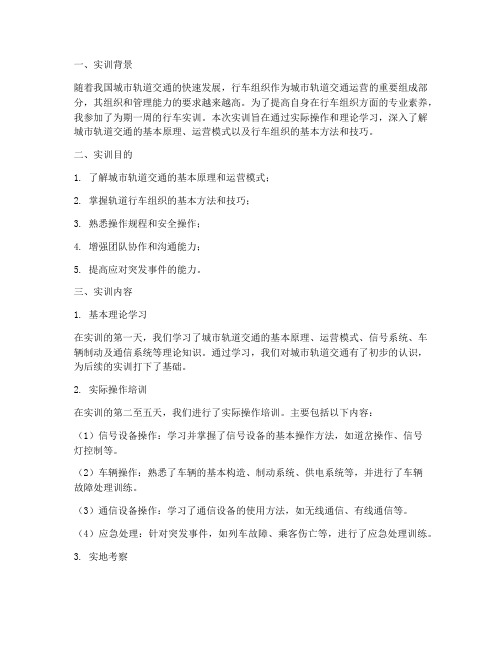 一、实训背景

随着我国城市轨道交通的快速发展，行车组织作为城市轨道交通运营的重要组成部分，其组织和管理能力的要求越来越高。为了提高自身在行车组织方面的专业素养，我参加了为期一周的行车实训。本次实训旨在通过实际操作和理论学习，深入了解城市轨道交通的基本原理、运营模式以及行车组织的基本方法和技巧。

二、实训目的

1. 了解城市轨道交通的基本原理和运营模式；

2. 掌握轨道行车组织的基本方法和技巧；

3. 熟悉操作规程和安全操作；

4. 增强团队协作和沟通能力；

5. 提高应对突发事件的能力。

三、实训内容

1. 基本理论学习

在实训的第一天，我们学习了城市轨道交通的基本原理、运营模式、信号系统、车辆制动及通信系统等理论知识。通过学习，我们对城市轨道交通有了初步的认识，为后续的实训打下了基础。

2. 实际操作培训

在实训的第二至五天，我们进行了实际操作培训。主要包括以下内容：

（1）信号设备操作：学习并掌握了信号设备的基本操作方法，如道岔操作、信号灯控制等。

（2）车辆操作：熟悉了车辆的基本构造、制动系统、供电系统等，并进行了车辆故障处理训练。

（3）通信设备操作：学习了通信设备的使用方法，如无线通信、有线通信等。

（4）应急处理：针对突发事件，如列车故障、乘客伤亡等，进行了应急处理训练。

3. 实地考察